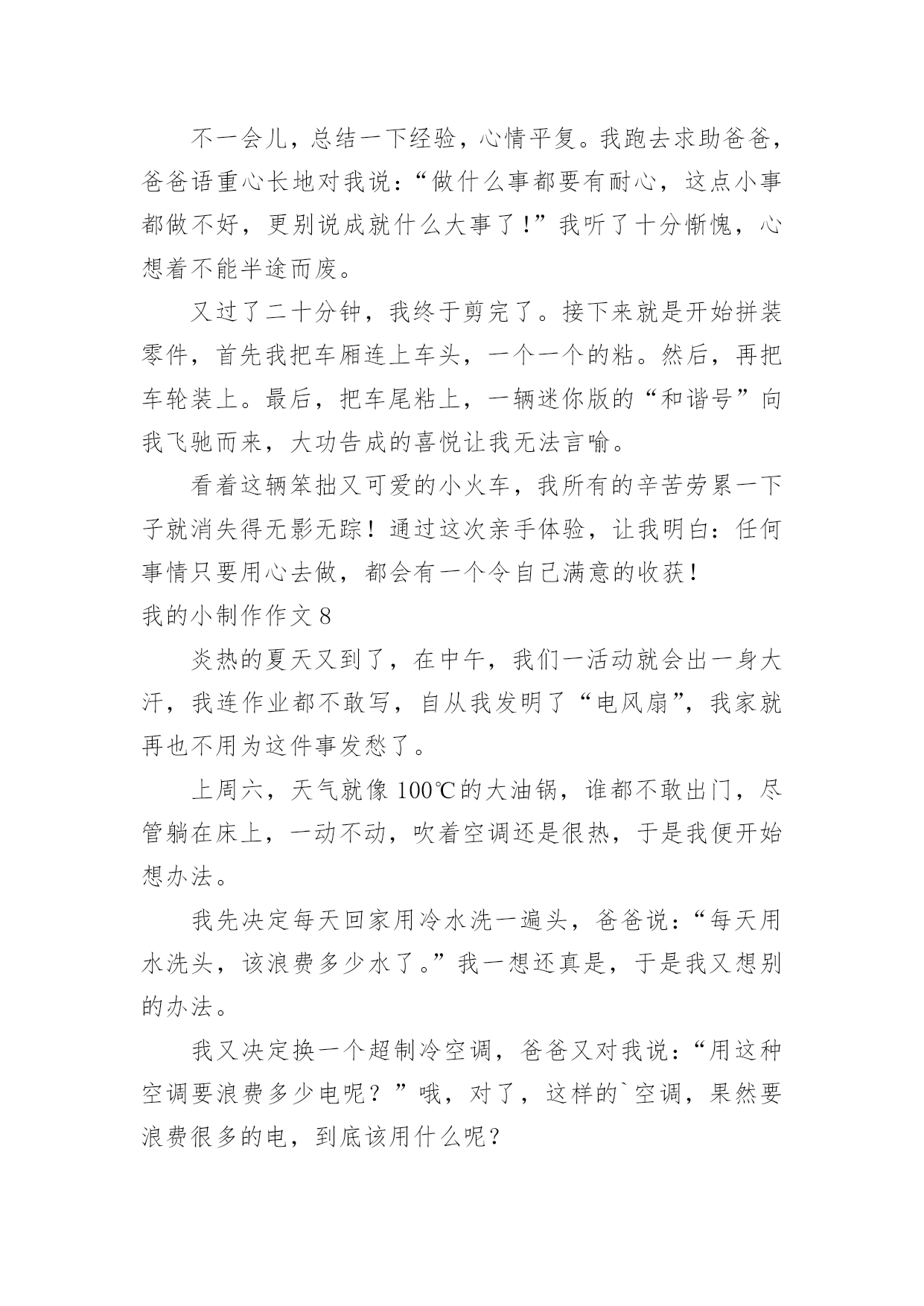 不一会儿，总结一下经验，心情平复。我跑去求助爸爸，爸爸语重心长地对我说：“做什么事都要有耐心，这点小事都做不好，更别说成就什么大事了！”我听了十分惭愧，心想着不能半途而废。

又过了二十分钟，我终于剪完了。接下来就是开始拼装零件，首先我把车厢连上车头，一个一个的粘。然后，再把车轮装上。最后，把车尾粘上，一辆迷你版的“和谐号”向我飞驰而来，大功告成的喜悦让我无法言喻。

看着这辆笨拙又可爱的小火车，我所有的辛苦劳累一下子就消失得无影无踪！通过这次亲手体验，让我明白：任何事情只要用心去做，都会有一个令自己满意的收获！

我的小制作作文 8

炎热的夏天又到了，在中午，我们一活动就会出一身大汗，我连作业都不敢写，自从我发明了“电风扇”，我家就再也不用为这件事发愁了。

上周六，天气就像 100℃的大油锅，谁都不敢出门，尽管躺在床上，一动不动，吹着空调还是很热，于是我便开始想办法。

我先决定每天回家用冷水洗一遍头，爸爸说：“每天用水洗头，该浪费多少水了。”我一想还真是，于是我又想别的办法。

我又决定换一个超制冷空调，爸爸又对我说：“用这种空调要浪费多少电呢？”哦，对了，这样的`空调，果然要浪费很多的电，到底该用什么呢？